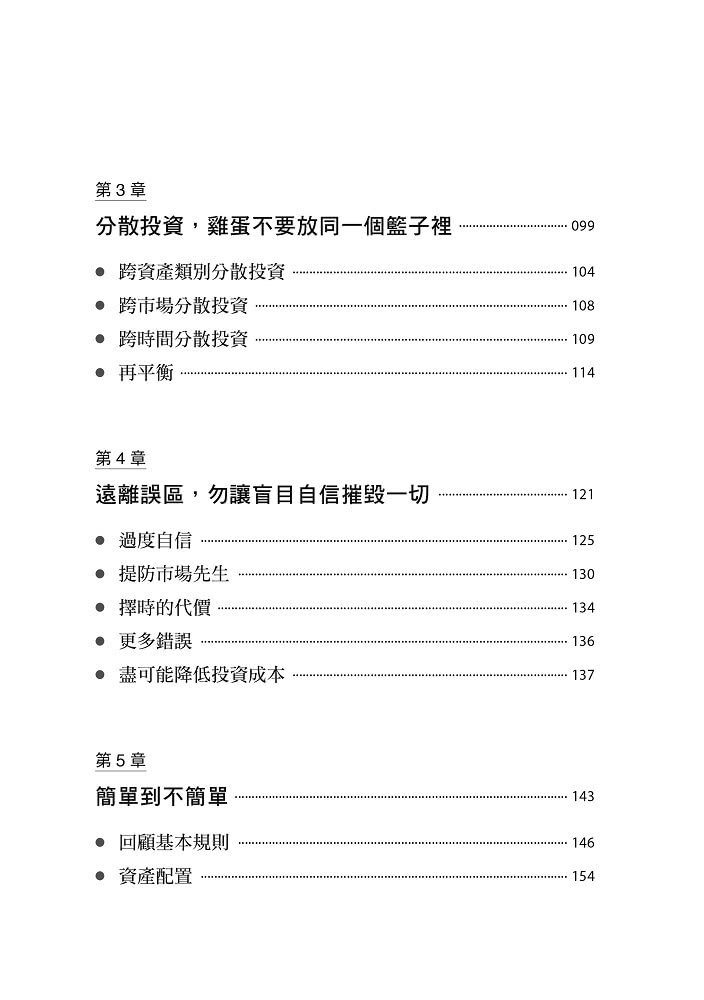 第 3 章

分散投資，雞蛋不要放同一個籃子裡 099

● 跨資產類別分散投資 104
● 跨市場分散投資 108
● 跨時間分散投資 109
● 再平衡 114

第 4 章

遠離誤區，勿讓盲目自信摧毀一切 121

● 過度自信 125
● 提防市場先生 130
● 擇時的代價 134
● 更多錯誤 136
● 盡可能降低投資成本 137

第 5 章

簡單到不簡單 143

● 回顧基本規則 146
● 資產配置 154